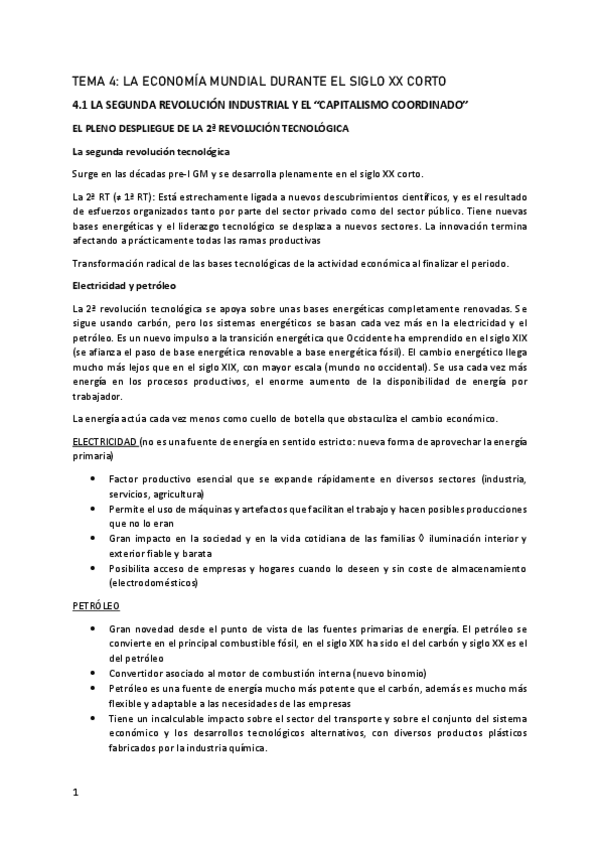 TEMA 4: LA ECONOMÍA MUNDIAL DURANTE EL SIGLO XX CORTO

4.1 LA SEGUNDA REVOLUCIÓN INDUSTRIAL Y EL "CAPITALISMO COORDINADO"

EL PLENO DESPLIEGUE DE LA 2ª REVOLUCIÓN TECNOLÓGICA

La segunda revolución tecnológica

Surge en las décadas pre-I GM y se desarrolla plenamente en el siglo XX corto.

La 2ª RT (≠ 1ª RT): Está estrechamente ligada a nuevos descubrimientos científicos, y es el resultado de esfuerzos organizados tanto por parte del sector privado como del sector público. Tiene nuevas bases energéticas y el liderazgo tecnológico se desplaza a nuevos sectores. La innovación termina afectando a prácticamente todas las ramas productivas

Transformación radical de las bases tecnológicas de la actividad económica al finalizar el periodo.

Electricidad y petróleo

La 2ª revolución tecnológica se apoya sobre unas bases energéticas completamente renovadas. Se sigue usando carbón, pero los sistemas energéticos se basan cada vez más en la electricidad y el petróleo. Es un nuevo impulso a la transición energética que Occidente ha emprendido en el siglo XIX (se afianza el paso de base energética renovable a base energética fósil). El cambio energético llega mucho más lejos que en el siglo XIX, con mayor escala (mundo no occidental). Se usa cada vez más energía en los procesos productivos, el enorme aumento de la disponibilidad de energía por trabajador.

La energía actúa cada vez menos como cuello de botella que obstaculiza el cambio económico.

ELECTRICIDAD (no es una fuente de energía en sentido estricto: nueva forma de aprovechar la energía primaria)

• Factor productivo esencial que se expande rápidamente en diversos sectores (industria, servicios, agricultura)
• Permite el uso de máquinas y artefactos que facilitan el trabajo y hacen posibles producciones que no lo eran
• Gran impacto en la sociedad y en la vida cotidiana de las familias ◊ iluminación interior y exterior fiable y barata
• Posibilita acceso de empresas y hogares cuando lo deseen y sin coste de almacenamiento (electrodomésticos)

PETRÓLEO

• Gran novedad desde el punto de vista de las fuentes primarias de energía. El petróleo se convierte en el principal combustible fósil, en el siglo XIX ha sido el del carbón y siglo XX es el del petróleo
• Convertidor asociado al motor de combustión interna (nuevo binomio)
• Petróleo es una fuente de energía mucho más potente que el carbón, además es mucho más flexible y adaptable a las necesidades de las empresas
• Tiene un incalculable impacto sobre el sector del transporte y sobre el conjunto del sistema económico y los desarrollos tecnológicos alternativos, con diversos productos plásticos fabricados por la industria química.

1